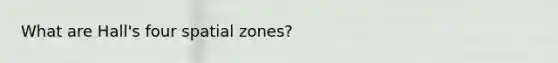 What are Hall's four spatial zones?